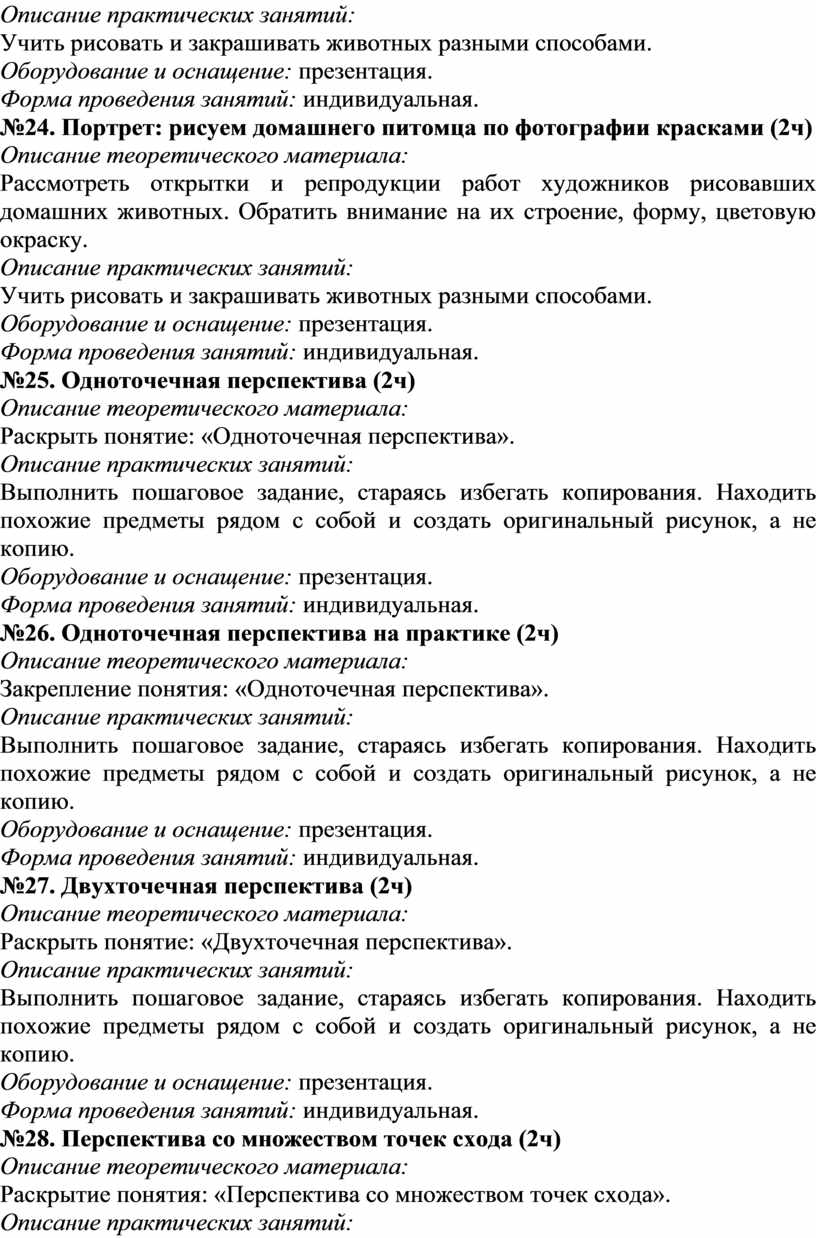 Описание практических занятий:
Учить рисовать и закрашивать животных разными способами.
Оборудование и оснащение: презентация.
Форма проведения занятий: индивидуальная.
№24. Портрет: рисуем домашнего питомца по фотографии красками (2ч)
Описание теоретического материала:
Рассмотреть открытки и репродукции работ художников рисовавших домашних животных. Обратить внимание на их строение, форму, цветовую окраску.
Описание практических занятий:
Учить рисовать и закрашивать животных разными способами.
Оборудование и оснащение: презентация.
Форма проведения занятий: индивидуальная.
№25. Одноточечная перспектива (2ч)
Описание теоретического материала:
Раскрыть понятие: «Одноточечная перспектива».
Описание практических занятий:
Выполнить пошаговое задание, стараясь избегать копирования. Находить похожие предметы рядом с собой и создать оригинальный рисунок, а не копию.
Оборудование и оснащение: презентация.
Форма проведения занятий: индивидуальная.
№26. Одноточечная перспектива на практике (2ч)
Описание теоретического материала:
Закрепление понятия: «Одноточечная перспектива».
Описание практических занятий:
Выполнить пошаговое задание, стараясь избегать копирования. Находить похожие предметы рядом с собой и создать оригинальный рисунок, а не копию.
Оборудование и оснащение: презентация.
Форма проведения занятий: индивидуальная.
№27. Двухточечная перспектива (2ч)
Описание теоретического материала:
Раскрыть понятие: «Двухточечная перспектива».
Описание практических занятий:
Выполнить пошаговое задание, стараясь избегать копирования. Находить похожие предметы рядом с собой и создать оригинальный рисунок, а не копию.
Оборудование и оснащение: презентация.
Форма проведения занятий: индивидуальная.
№28. Перспектива со множеством точек схода (2ч)
Описание теоретического материала:
Раскрытие понятия: «Перспектива со множеством точек схода».
Описание практических занятий: